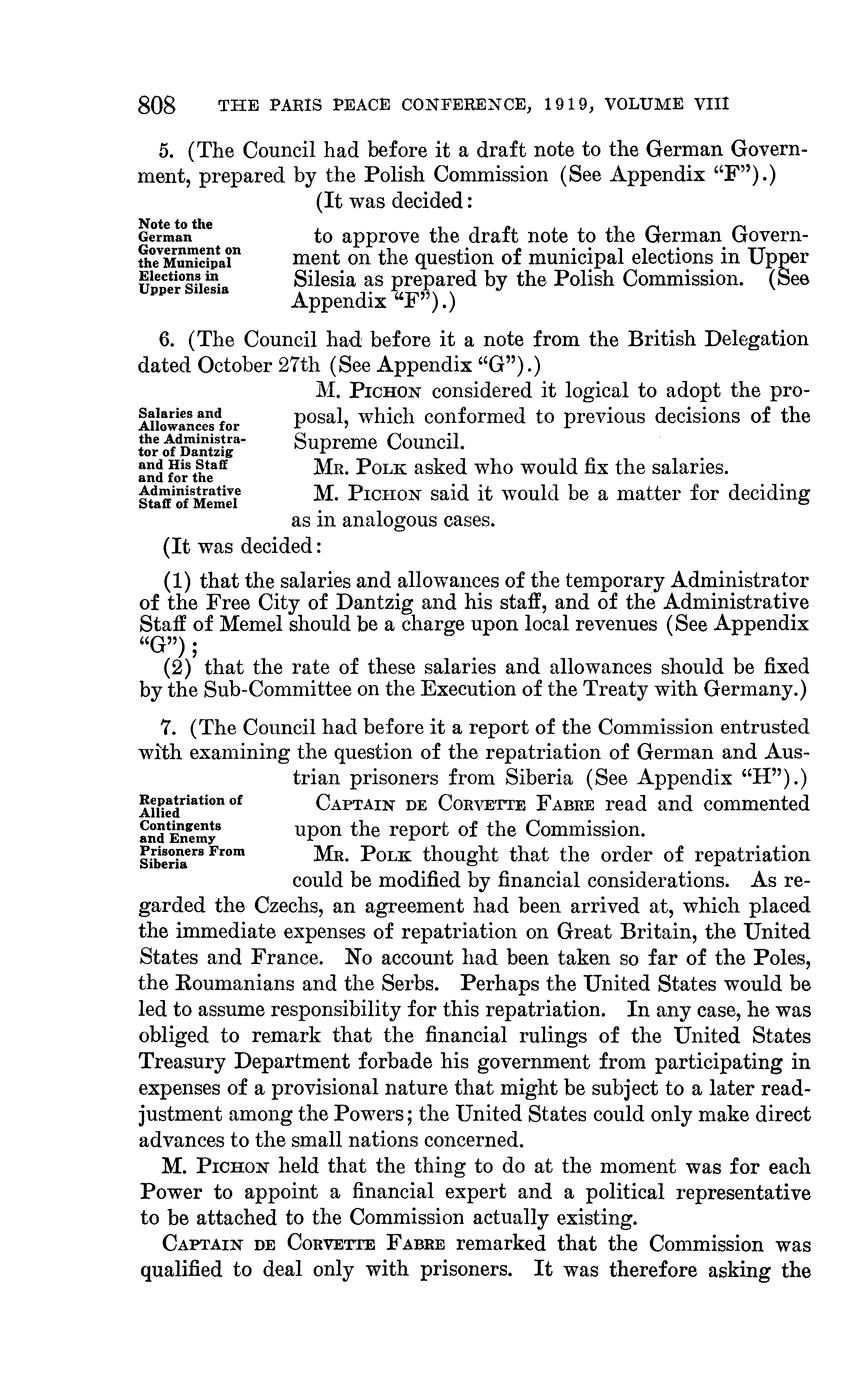 808 THE PARIS PEACE CONFERENCE, 1919, VOLUME VIII

5. (The Council had before it a draft note to the German Government, prepared by the Polish Commission (See Appendix "F").)

Note to the German Government on the Municipal Elections in Upper Silesia

(It was decided:

to approve the draft note to the German Government on the question of municipal elections in Upper Silesia as prepared by the Polish Commission. (See Appendix "F").)

6. (The Council had before it a note from the British Delegation dated October 27th (See Appendix "G").)

Salaries and Allowances for the Administrator of Dantzig and His Staff and for the Administrative Staff of Memel

M. Pichon considered it logical to adopt the proposal, which conformed to previous decisions of the Supreme Council.

Mr. Polk asked who would fix the salaries.

M. Pichon said it would be a matter for deciding as in analogous cases.

(It was decided:

(1) that the salaries and allowances of the temporary Administrator of the Free City of Dantzig and his staff, and of the Administrative Staff of Memel should be a charge upon local revenues (See Appendix "G");

(2) that the rate of these salaries and allowances should be fixed by the Sub-Committee on the Execution of the Treaty with Germany.)

7. (The Council had before it a report of the Commission entrusted with examining the question of the repatriation of German and Austrian prisoners from Siberia (See Appendix "H").)

Repatriation of Allied Contingents and Enemy Prisoners From Siberia

Captain de Corvette Fabre read and commented upon the report of the Commission.

Mr. Polk thought that the order of repatriation could be modified by financial considerations. As regarded the Czechs, an agreement had been arrived at, which placed the immediate expenses of repatriation on Great Britain, the United States and France. No account had been taken so far of the Poles, the Roumanians and the Serbs. Perhaps the United States would be led to assume responsibility for this repatriation. In any case, he was obliged to remark that the financial rulings of the United States Treasury Department forbade his government from participating in expenses of a provisional nature that might be subject to a later readjustment among the Powers; the United States could only make direct advances to the small nations concerned.

M. Pichon held that the thing to do at the moment was for each Power to appoint a financial expert and a political representative to be attached to the Commission actually existing.

Captain de Corvette Fabre remarked that the Commission was qualified to deal only with prisoners. It was therefore asking the